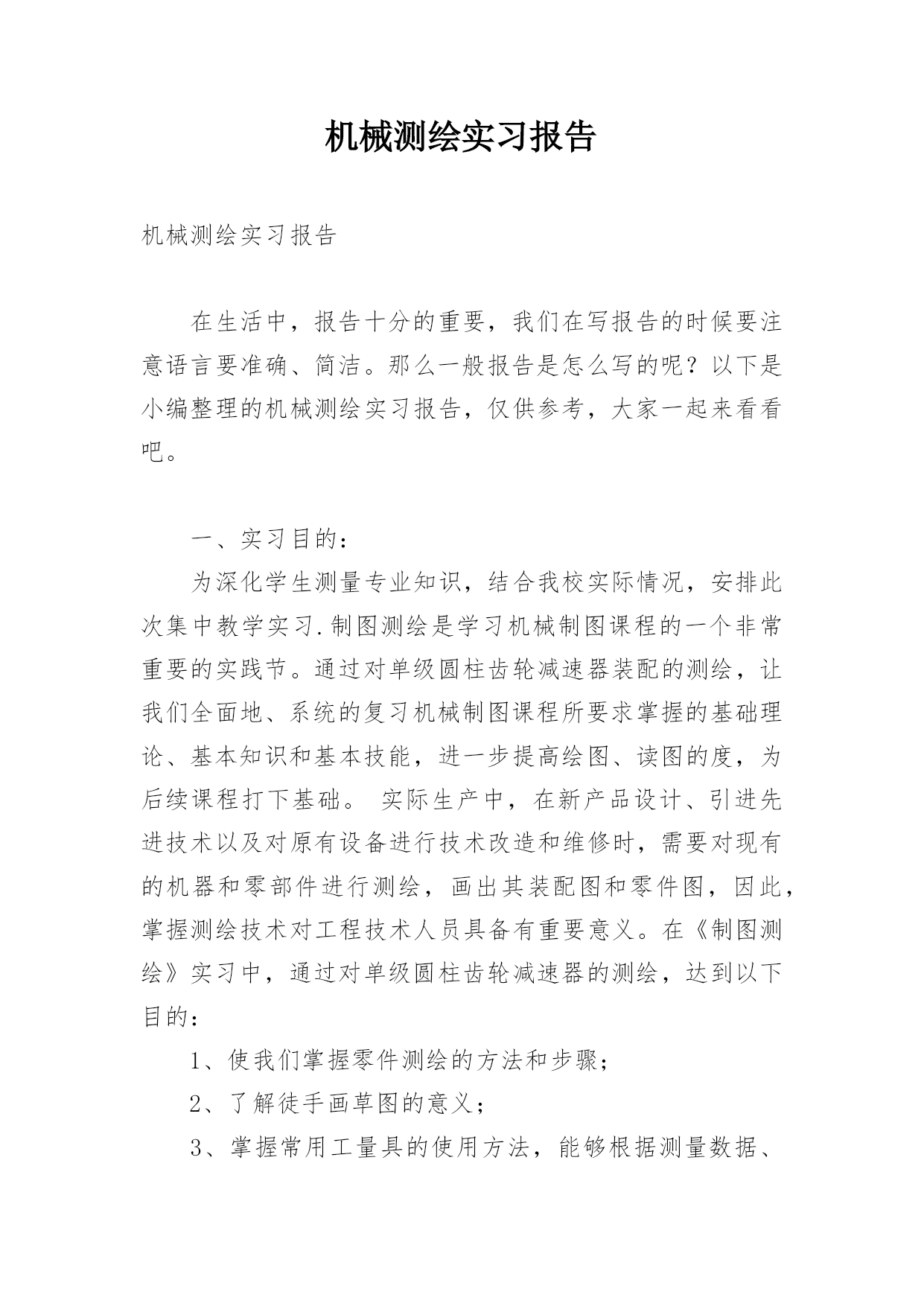 机械测绘实习报告

机械测绘实习报告

在生活中，报告十分的重要，我们在写报告的时候要注意语言要准确、简洁。那么一般报告是怎么写的呢？以下是小编整理的机械测绘实习报告，仅供参考，大家一起来看看吧。

一、实习目的：

为深化学生测量专业知识，结合我校实际情况，安排此次集中教学实习.制图测绘是学习机械制图课程的一个非常重要的实践节。通过对单级圆柱齿轮减速器装配的测绘，让我们全面地、系统的复习机械制图课程所要求掌握的基础理论、基本知识和基本技能，进一步提高绘图、读图的度，为后续课程打下基础。 实际生产中，在新产品设计、引进先进技术以及对原有设备进行技术改造和维修时，需要对现有的机器和零部件进行测绘，画出其装配图和零件图，因此，掌握测绘技术对工程技术人员具备有重要意义。在《制图测绘》实习中，通过对单级圆柱齿轮减速器的测绘，达到以下目的：

1、使我们掌握零件测绘的方法和步骤；

2、了解徒手画草图的意义；

3、掌握常用工量具的使用方法，能够根据测量数据、